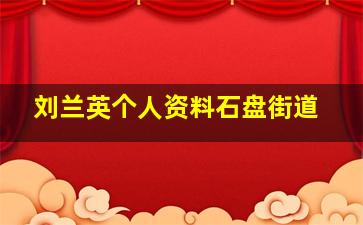 刘兰英个人资料石盘街道